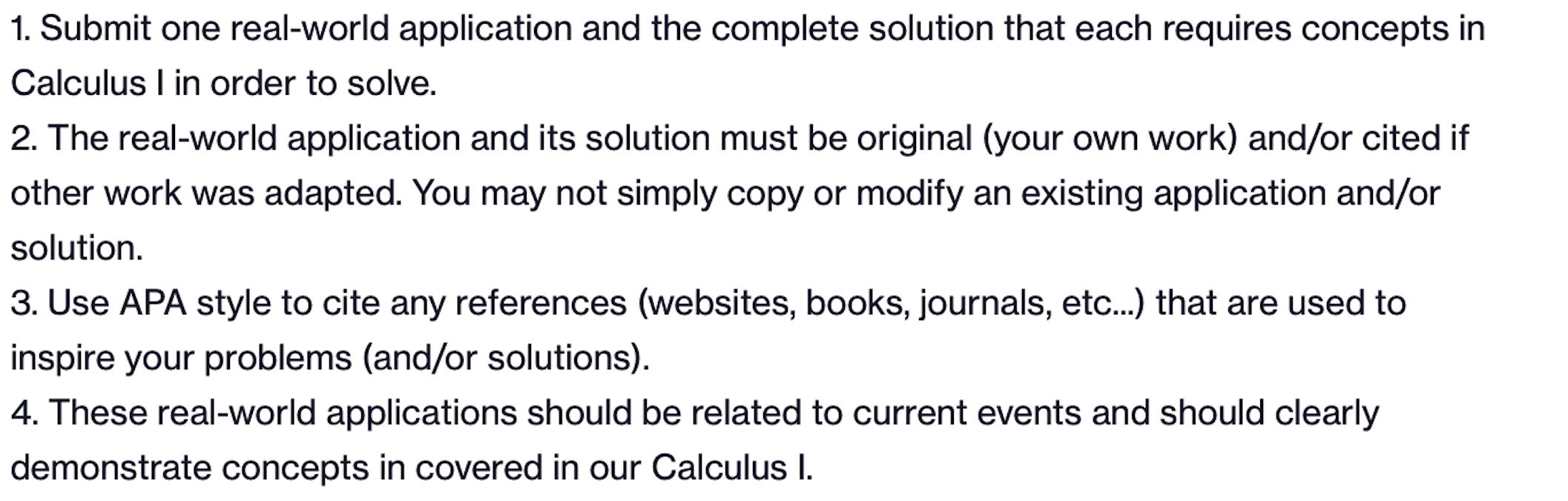 1. Submit one real-world application and the complete solution that each requires concepts in Calculus I in order to solve.
2. The real-world application and its solution must be original (your own work) and/or cited if other work was adapted. You may not simply copy or modify an existing application and/or solution.
3. Use APA style to cite any references (websites, books, journals, etc...) that are used to inspire your problems (and/or solutions).
4. These real-world applications should be related to current events and should clearly demonstrate concepts in covered in our Calculus I.